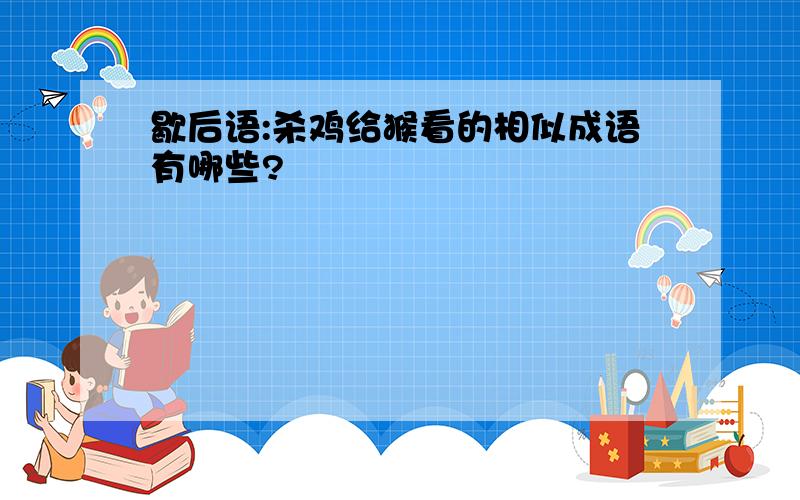 歇后语:杀鸡给猴看的相似成语有哪些?